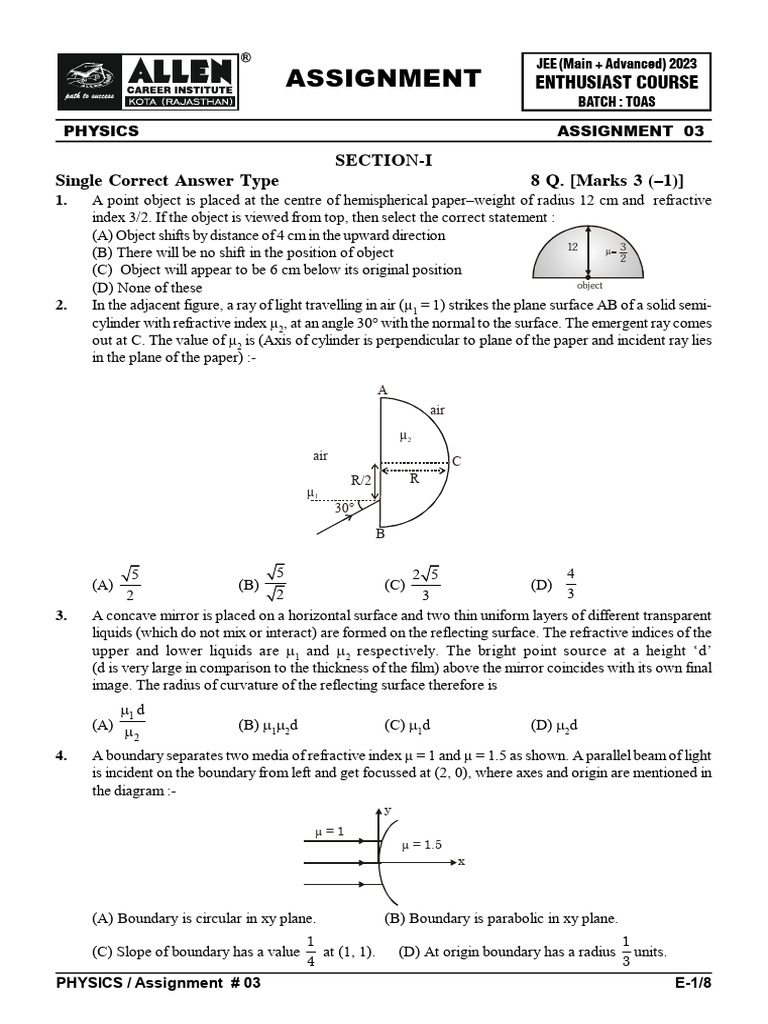 ALLEN®
CAREER INSTITUTE
KOTA (RAJASTHAN)
path to success

ASSIGNMENT

JEE (Main + Advanced) 2023
ENTHUSIAST COURSE
BATCH : TOAS

PHYSICS ASSIGNMENT 03

SECTION-I

Single Correct Answer Type 8 Q. [Marks 3 (–1)]

1. A point object is placed at the centre of hemispherical paper–weight of radius 12 cm and refractive index 3/2. If the object is viewed from top, then select the correct statement :
(A) Object shifts by distance of 4 cm in the upward direction
(B) There will be no shift in the position of object
(C) Object will appear to be 6 cm below its original position
(D) None of these

12
$\mu = \frac{3}{2}$
object

2. In the adjacent figure, a ray of light travelling in air ($\mu_1 = 1$) strikes the plane surface AB of a solid semi-cylinder with refractive index $\mu_2$, at an angle 30° with the normal to the surface. The emergent ray comes out at C. The value of $\mu_2$ is (Axis of cylinder is perpendicular to plane of the paper and incident ray lies in the plane of the paper) :-

A
air
$\mu_2$
air
C
R/2
R
$\mu_1$
30°
B

(A) $\frac{\sqrt{5}}{2}$ (B) $\frac{\sqrt{5}}{\sqrt{2}}$ (C) $\frac{2\sqrt{5}}{3}$ (D) $\frac{4}{3}$

3. A concave mirror is placed on a horizontal surface and two thin uniform layers of different transparent liquids (which do not mix or interact) are formed on the reflecting surface. The refractive indices of the upper and lower liquids are $\mu_1$ and $\mu_2$ respectively. The bright point source at a height 'd' (d is very large in comparison to the thickness of the film) above the mirror coincides with its own final image. The radius of curvature of the reflecting surface therefore is

(A) $\frac{\mu_1 d}{\mu_2}$ (B) $\mu_1\mu_2 d$ (C) $\mu_1 d$ (D) $\mu_2 d$

4. A boundary separates two media of refractive index $\mu = 1$ and $\mu = 1.5$ as shown. A parallel beam of light is incident on the boundary from left and get focussed at (2, 0), where axes and origin are mentioned in the diagram :-

y
$\mu = 1$
$\mu = 1.5$
x

(A) Boundary is circular in xy plane. (B) Boundary is parabolic in xy plane.
(C) Slope of boundary has a value $\frac{1}{4}$ at (1, 1). (D) At origin boundary has a radius $\frac{1}{3}$ units.

PHYSICS / Assignment # 03 E-1/8